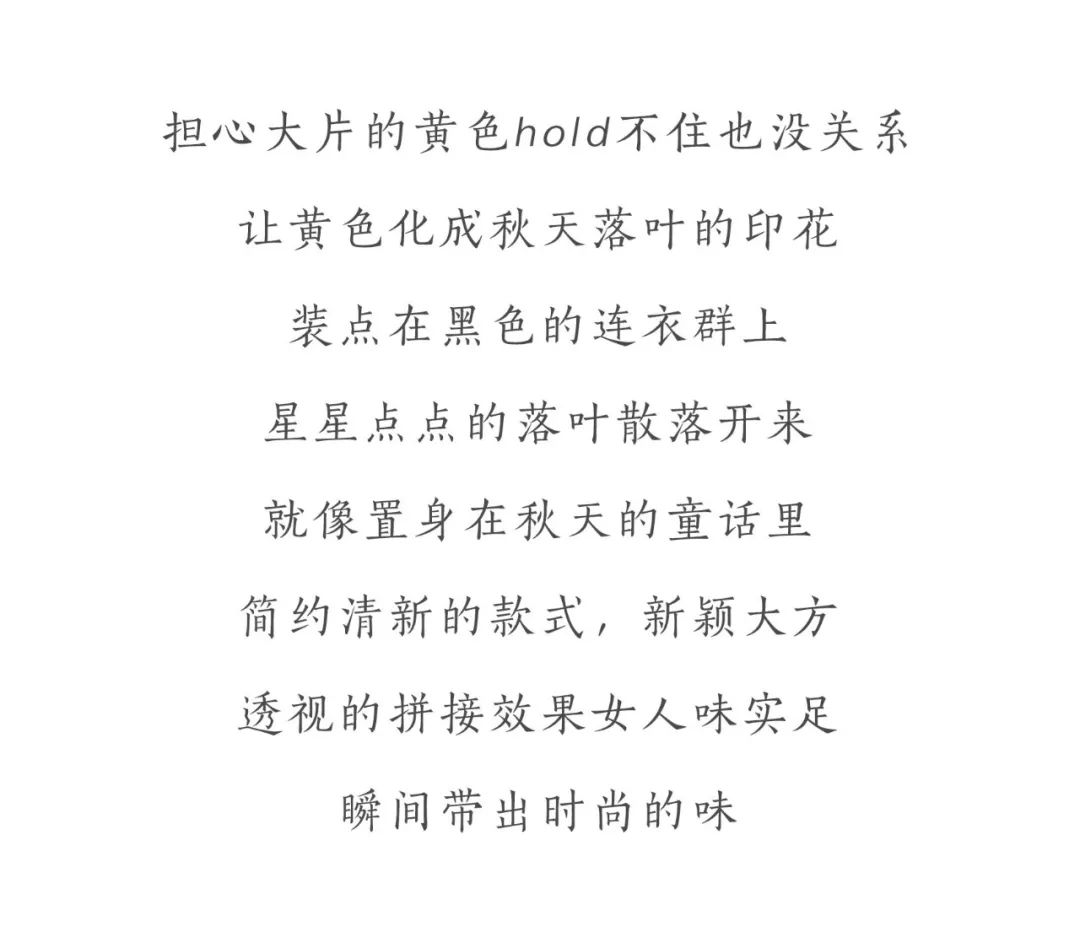 担心大片的黄色hold不住也没关系
让黄色化成秋天落叶的印花
装点在黑色的连衣群上
星星点点的落叶散落开来
就像置身在秋天的童话里
简约清新的款式，新颖大方
透视的拼接效果女人味实足
瞬间带出时尚的味